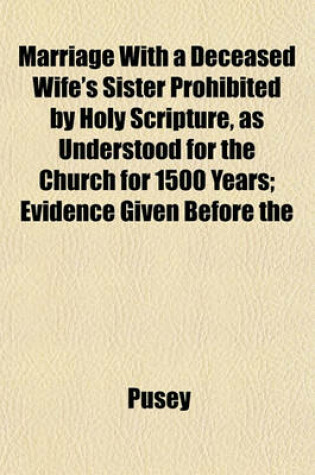 Marriage With a Deceased Wife's Sister Prohibited by Holy Scripture, as Understood for the Church for 1500 Years; Evidence Given Before the

Pusey